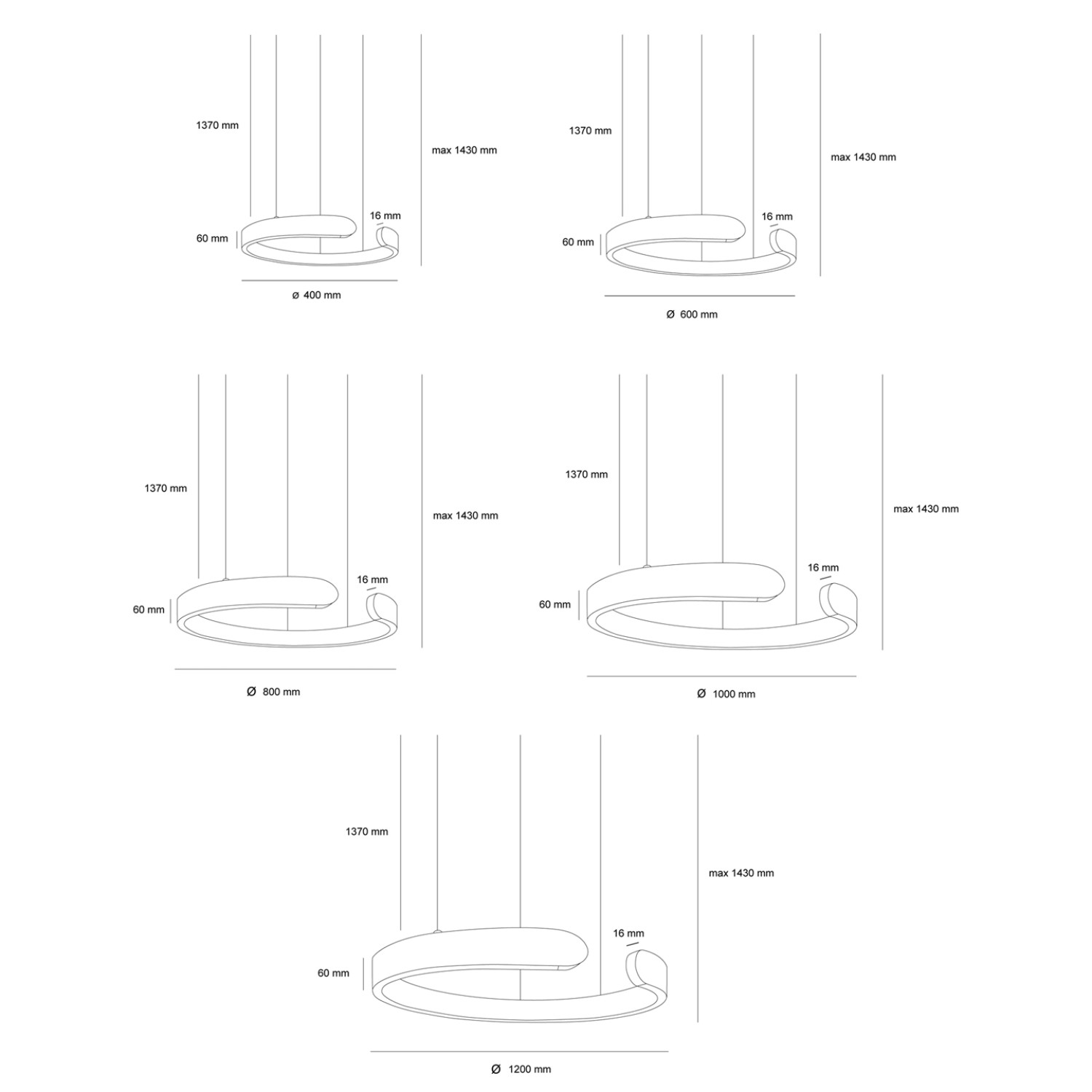 1370 mm

max 1430 mm

16 mm

60 mm

ø 400 mm

1370 mm

max 1430 mm

16 mm

60 mm

Ø 600 mm

1370 mm

max 1430 mm

16 mm

60 mm

Ø 800 mm

1370 mm

max 1430 mm

16 mm

60 mm

Ø 1000 mm

1370 mm

max 1430 mm

16 mm

60 mm

Ø 1200 mm